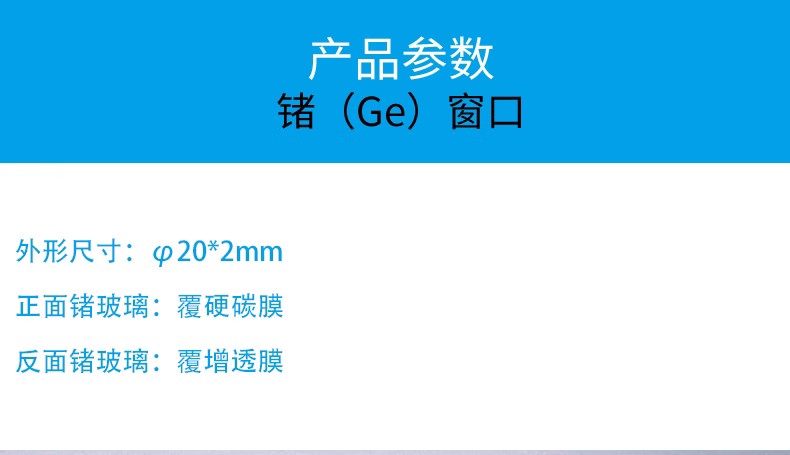 产品参数
锗（Ge）窗口

外形尺寸：φ20*2mm

正面锗玻璃：覆硬碳膜

反面锗玻璃：覆增透膜